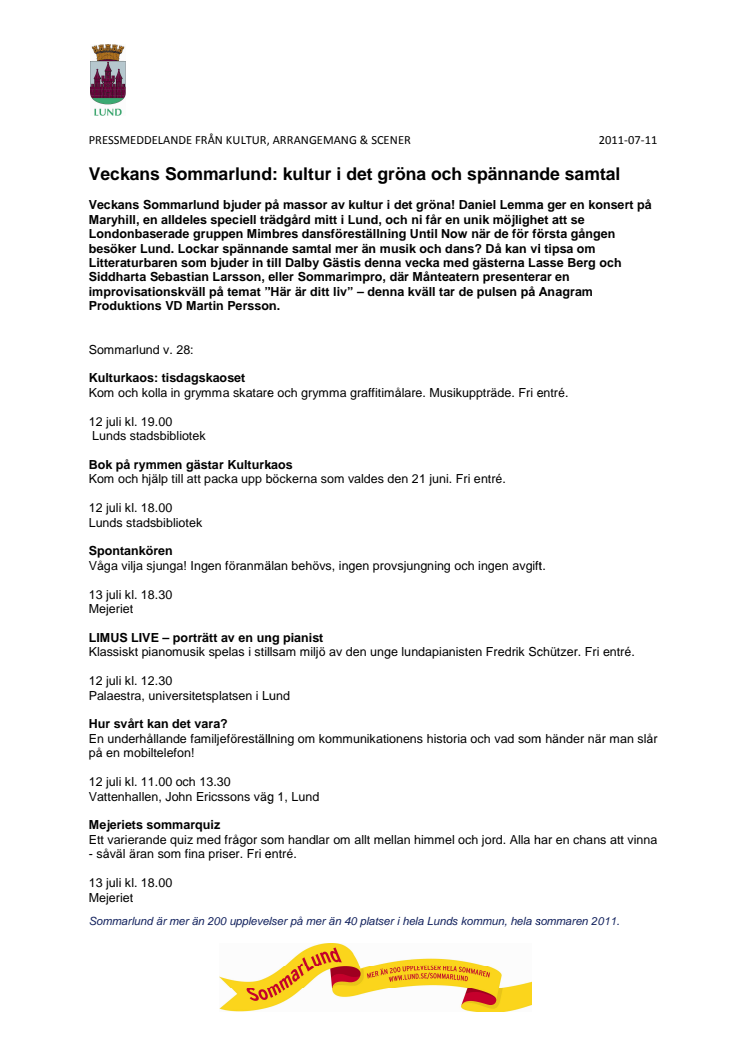 LUND

PRESSMEDDELANDE FRÅN KULTUR, ARRANGEMANG & SCENER 2011-07-11

Veckans Sommarlund: kultur i det gröna och spännande samtal

Veckans Sommarlund bjuder på massor av kultur i det gröna! Daniel Lemma ger en konsert på Maryhill, en alldeles speciell trädgård mitt i Lund, och ni får en unik möjlighet att se Londonbaserade gruppen Mimbres dansföreställning Until Now när de för första gången besöker Lund. Lockar spännande samtal mer än musik och dans? Då kan vi tipsa om Litteraturbaren som bjuder in till Dalby Gästis denna vecka med gästerna Lasse Berg och Siddharta Sebastian Larsson, eller Sommarimpro, där Månteatern presenterar en improvisationskväll på temat "Här är ditt liv" – denna kväll tar de pulsen på Anagram Produktions VD Martin Persson.

Sommarlund v. 28:

Kulturkaos: tisdagskaoset
Kom och kolla in grymma skatare och grymma graffitimålare. Musikuppträde. Fri entré.

12 juli kl. 19.00
Lunds stadsbibliotek

Bok på rymmen gästar Kulturkaos
Kom och hjälp till att packa upp böckerna som valdes den 21 juni. Fri entré.

12 juli kl. 18.00
Lunds stadsbibliotek

Spontankören
Våga vilja sjunga! Ingen föranmälan behövs, ingen provsjungning och ingen avgift.

13 juli kl. 18.30
Mejeriet

LIMUS LIVE – porträtt av en ung pianist
Klassiskt pianomusik spelas i stillsam miljö av den unge lundapianisten Fredrik Schützer. Fri entré.

12 juli kl. 12.30
Palaestra, universitetsplatsen i Lund

Hur svårt kan det vara?
En underhållande familjeföreställning om kommunikationens historia och vad som händer när man slår på en mobiltelefon!

12 juli kl. 11.00 och 13.30
Vattenhallen, John Ericssons väg 1, Lund

Mejeriets sommarquiz
Ett varierande quiz med frågor som handlar om allt mellan himmel och jord. Alla har en chans att vinna - såväl äran som fina priser. Fri entré.

13 juli kl. 18.00
Mejeriet

Sommarlund är mer än 200 upplevelser på mer än 40 platser i hela Lunds kommun, hela sommaren 2011.

SommarLund
MER ÄN 200 UPPLEVELSER HELA SOMMAREN
WWW.LUND.SE/SOMMARLUND